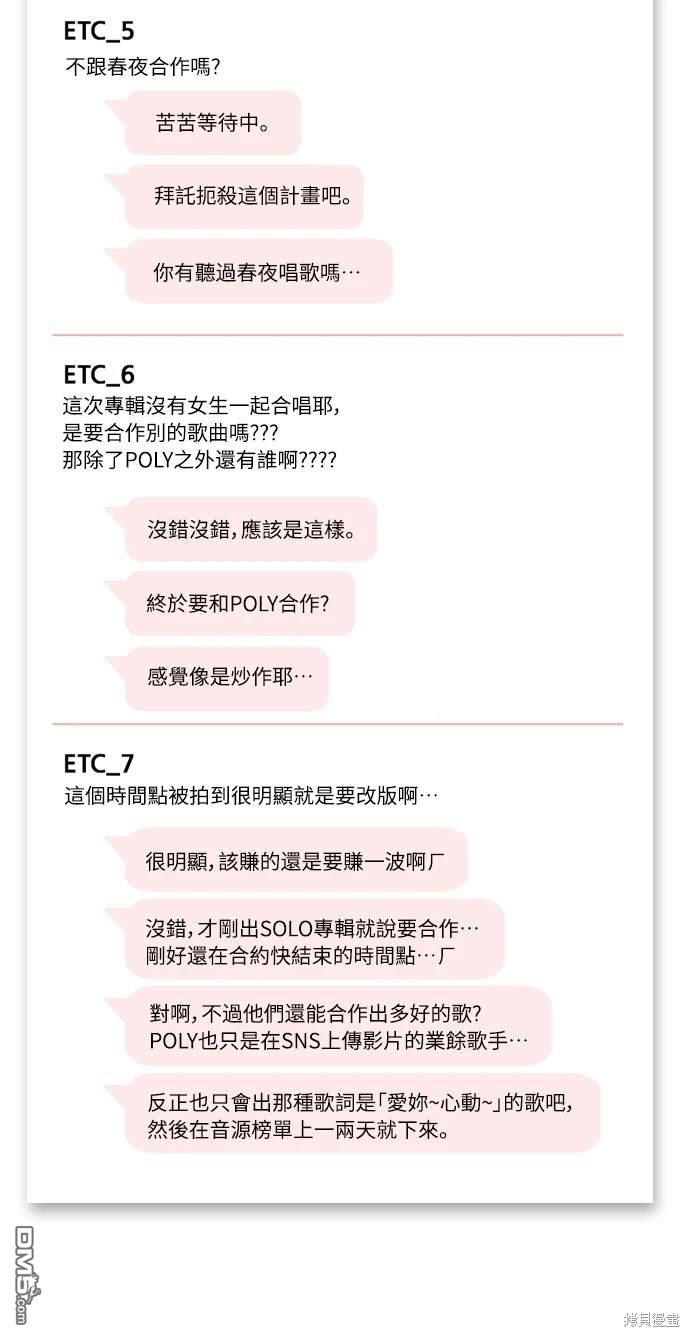 ETC_5
不跟春夜合作嗎?

苦苦等待中。

拜託扼殺這個計畫吧。

你有聽過春夜唱歌嗎…

ETC_6
這次專輯沒有女生一起合唱耶,
是要合作別的歌曲嗎???
那除了POLY之外還有誰啊????

沒錯沒錯,應該是這樣。

終於要和POLY合作?

感覺像是炒作耶…

ETC_7
這個時間點被拍到很明顯就是要改版啊…

很明顯,該賺的還是要賺一波啊ㄏ

沒錯,才剛出SOLO專輯就說要合作…
剛好還在合約快結束的時間點…ㄏ

對啊,不過他們還能合作出多好的歌?
POLY也只是在SNS上傳影片的業餘歌手…

反正也只會出那種歌詞是「愛妳~心動~」的歌吧,
然後在音源榜單上一兩天就下來。

DM5.com

拷貝漫畫